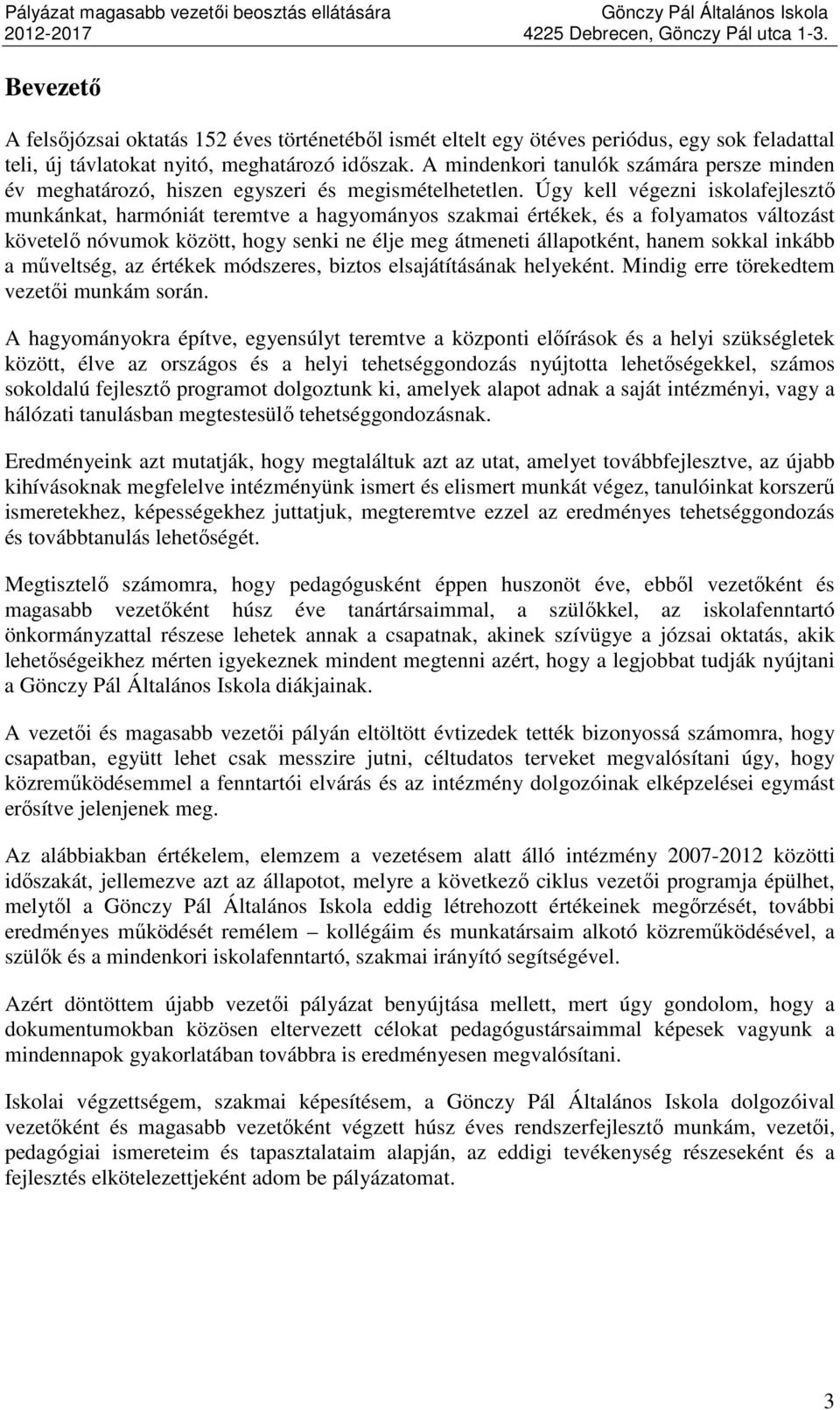 Pályázat magasabb vezetői beosztás ellátására 2012-2017

Gönczy Pál Általános Iskola 4225 Debrecen, Gönczy Pál utca 1-3.

Bevezető

A felsőjózsai oktatás 152 éves történetéből ismét eltelt egy ötéves periódus, egy sok feladattal teli, új távlatokat nyitó, meghatározó időszak. A mindenkori tanulók számára persze minden év meghatározó, hiszen egyszeri és megismételhetetlen. Úgy kell végezni iskolafejlesztő munkánkat, harmóniát teremtve a hagyományos szakmai értékek, és a folyamatos változást követelő nóvumok között, hogy senki ne élje meg átmeneti állapotként, hanem sokkal inkább a műveltség, az értékek módszeres, biztos elsajátításának helyeként. Mindig erre törekedtem vezetői munkám során.

A hagyományokra építve, egyensúlyt teremtve a központi előírások és a helyi szükségletek között, élve az országos és a helyi tehetséggondozás nyújtotta lehetőségekkel, számos sokoldalú fejlesztő programot dolgoztunk ki, amelyek alapot adnak a saját intézményi, vagy a hálózati tanulásban megtestesülő tehetséggondozásnak.

Eredményeink azt mutatják, hogy megtaláltuk azt az utat, amelyet továbbfejlesztve, az újabb kihívásoknak megfelelve intézményünk ismert és elismert munkát végez, tanulóinkat korszerű ismeretekhez, képességekhez juttatjuk, megteremtve ezzel az eredményes tehetséggondozás és továbbtanulás lehetőségét.

Megtisztelő számomra, hogy pedagógusként éppen huszonöt éve, ebből vezetőként és magasabb vezetőként húsz éve tanártársaimmal, a szülőkkel, az iskolafenntartó önkormányzattal részese lehetek annak a csapatnak, akinek szívügye a józsai oktatás, akik lehetőségeikhez mérten igyekeznek mindent megtenni azért, hogy a legjobbat tudják nyújtani a Gönczy Pál Általános Iskola diákjainak.

A vezetői és magasabb vezetői pályán eltöltött évtizedek tették bizonyossá számomra, hogy csapatban, együtt lehet csak messzire jutni, céltudatos terveket megvalósítani úgy, hogy közreműködésemmel a fenntartói elvárás és az intézmény dolgozóinak elképzelései egymást erősítve jelenjenek meg.

Az alábbiakban értékelem, elemzem a vezetésem alatt álló intézmény 2007-2012 közötti időszakát, jellemezve azt az állapotot, melyre a következő ciklus vezetői programja épülhet, melytől a Gönczy Pál Általános Iskola eddig létrehozott értékeinek megőrzését, további eredményes működését remélem – kollégáim és munkatársaim alkotó közreműködésével, a szülők és a mindenkori iskolafenntartó, szakmai irányító segítségével.

Azért döntöttem újabb vezetői pályázat benyújtása mellett, mert úgy gondolom, hogy a dokumentumokban közösen eltervezett célokat pedagógustársaimmal képesek vagyunk a mindennapok gyakorlatában továbbra is eredményesen megvalósítani.

Iskolai végzettségem, szakmai képesítésem, a Gönczy Pál Általános Iskola dolgozóival vezetőként és magasabb vezetőként végzett húsz éves rendszerfejlesztő munkám, vezetői, pedagógiai ismereteim és tapasztalataim alapján, az eddigi tevékenység részeseként és a fejlesztés elkötelezettjeként adom be pályázatomat.

3